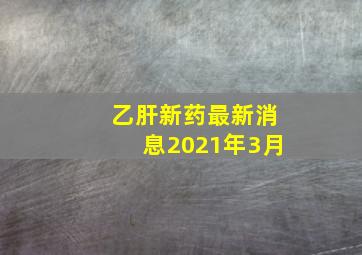 乙肝新药最新消息2021年3月